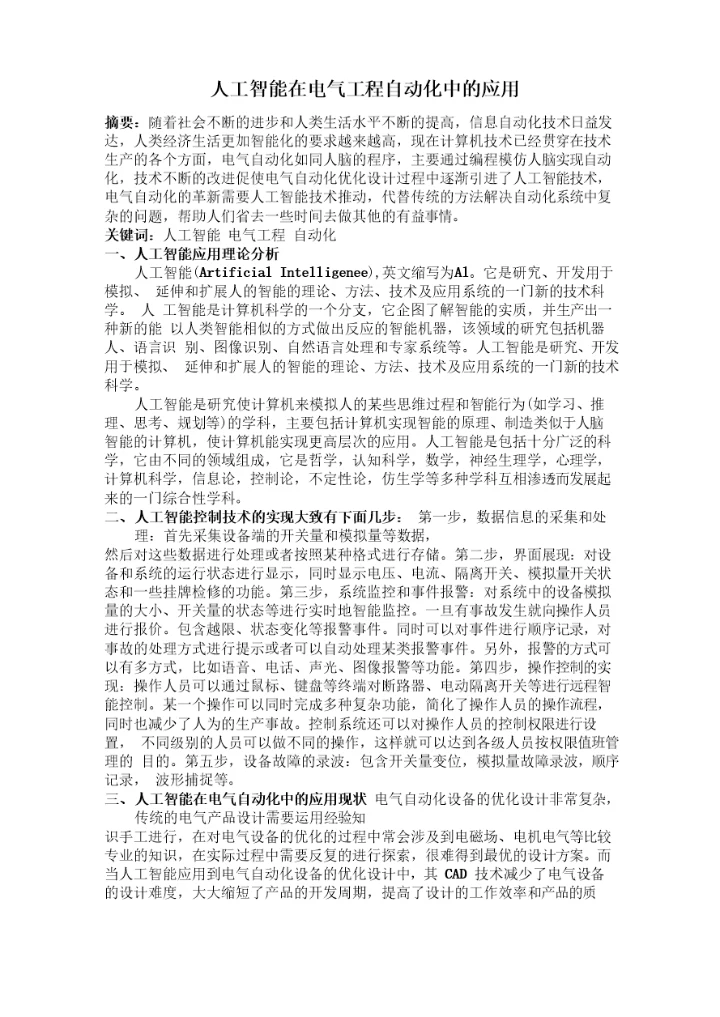 人工智能在电气工程自动化中的应用

摘要：随着社会不断的进步和人类生活水平不断的提高，信息自动化技术日益发达，人类经济生活更加智能化的要求越来越高，现在计算机技术已经贯穿在技术生产的各个方面，电气自动化如同人脑的程序，主要通过编程模仿人脑实现自动化，技术不断的改进促使电气自动化优化设计过程中逐渐引进了人工智能技术，电气自动化的革新需要人工智能技术推动，代替传统的方法解决自动化系统中复杂的问题，帮助人们省去一些时间去做其他的有益事情。

关键词：人工智能 电气工程 自动化

一、人工智能应用理论分析

人工智能(Artificial Intelligenee),英文缩写为Al。它是研究、开发用于模拟、 延伸和扩展人的智能的理论、方法、技术及应用系统的一门新的技术科学。 人 工智能是计算机科学的一个分支，它企图了解智能的实质，并生产出一种新的能 以人类智能相似的方式做出反应的智能机器，该领域的研究包括机器人、语言识 别、图像识别、自然语言处理和专家系统等。人工智能是研究、开发用于模拟、 延伸和扩展人的智能的理论、方法、技术及应用系统的一门新的技术科学。

人工智能是研究使计算机来模拟人的某些思维过程和智能行为(如学习、推理、思考、规划等)的学科，主要包括计算机实现智能的原理、制造类似于人脑智能的计算机，使计算机能实现更高层次的应用。人工智能是包括十分广泛的科学，它由不同的领域组成，它是哲学，认知科学，数学，神经生理学，心理学，计算机科学，信息论，控制论，不定性论，仿生学等多种学科互相渗透而发展起来的一门综合性学科。

二、人工智能控制技术的实现大致有下面几步： 第一步，数据信息的采集和处理：首先采集设备端的开关量和模拟量等数据，

然后对这些数据进行处理或者按照某种格式进行存储。第二步，界面展现：对设备和系统的运行状态进行显示，同时显示电压、电流、隔离开关、模拟量开关状态和一些挂牌检修的功能。第三步，系统监控和事件报警：对系统中的设备模拟量的大小、开关量的状态等进行实时地智能监控。一旦有事故发生就向操作人员进行报价。包含越限、状态变化等报警事件。同时可以对事件进行顺序记录，对事故的处理方式进行提示或者可以自动处理某类报警事件。另外，报警的方式可以有多方式，比如语音、电话、声光、图像报警等功能。第四步，操作控制的实现：操作人员可以通过鼠标、键盘等终端对断路器、电动隔离开关等进行远程智能控制。某一个操作可以同时完成多种复杂功能，简化了操作人员的操作流程，同时也减少了人为的生产事故。控制系统还可以对操作人员的控制权限进行设置， 不同级别的人员可以做不同的操作，这样就可以达到各级人员按权限值班管理的 目的。第五步，设备故障的录波：包含开关量变位，模拟量故障录波，顺序记录， 波形捕捉等。

三、人工智能在电气自动化中的应用现状 电气自动化设备的优化设计非常复杂，传统的电气产品设计需要运用经验知

识手工进行，在对电气设备的优化的过程中常会涉及到电磁场、电机电气等比较专业的知识，在实际过程中需要反复的进行探索，很难得到最优的设计方案。而当人工智能应用到电气自动化设备的优化设计中，其 CAD 技术减少了电气设备的设计难度，大大缩短了产品的开发周期，提高了设计的工作效率和产品的质